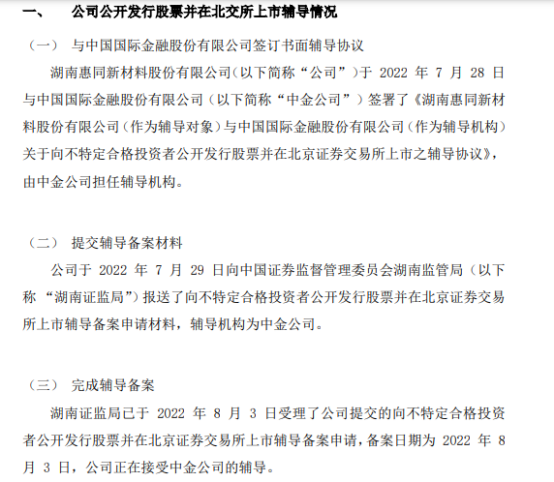 一、 公司公开发行股票并在北交所上市辅导情况

（一） 与中国国际金融股份有限公司签订书面辅导协议

湖南惠同新材料股份有限公司（以下简称“公司”）于 2022 年 7 月 28 日与中国国际金融股份有限公司（以下简称“中金公司”）签署了《湖南惠同新材料股份有限公司（作为辅导对象）与中国国际金融股份有限公司（作为辅导机构）关于向不特定合格投资者公开发行股票并在北京证券交易所上市之辅导协议》，由中金公司担任辅导机构。

（二） 提交辅导备案材料

公司于 2022 年 7 月 29 日向中国证券监督管理委员会湖南监管局（以下称 “湖南证监局”）报送了向不特定合格投资者公开发行股票并在北京证券交易所上市辅导备案申请材料，辅导机构为中金公司。

（三） 完成辅导备案

湖南证监局已于 2022 年 8 月 3 日受理了公司提交的向不特定合格投资者公开发行股票并在北京证券交易所上市辅导备案申请，备案日期为 2022 年 8 月 3 日，公司正在接受中金公司的辅导。